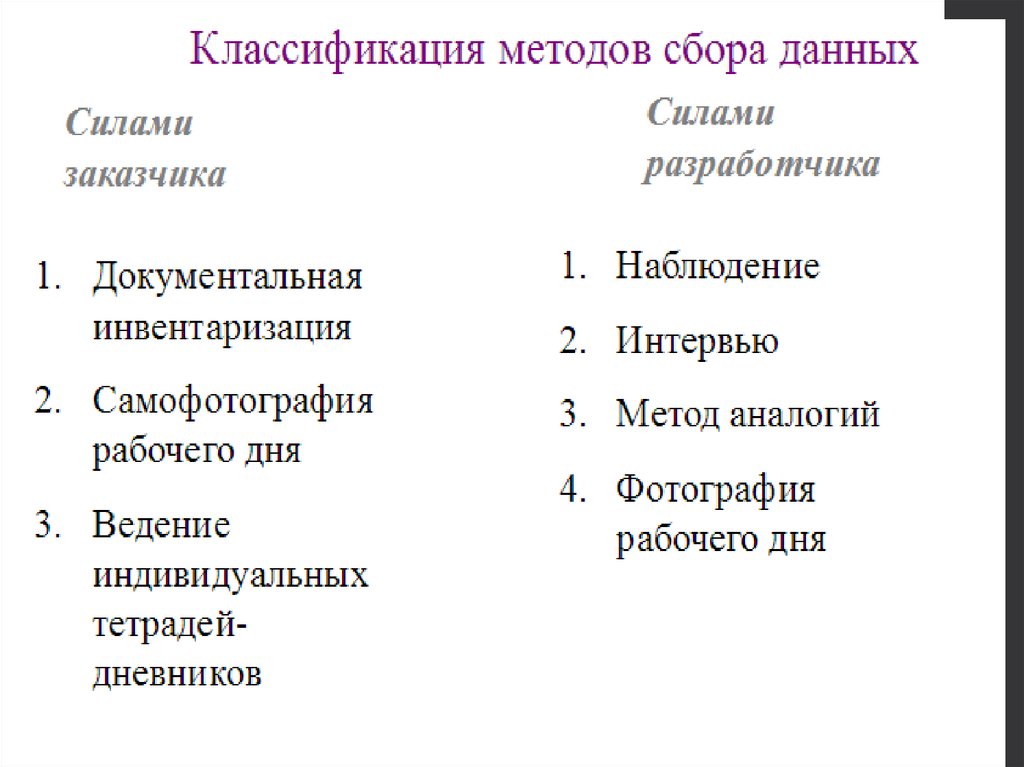 Классификация методов сбора данных

Силами заказчика

1. Документальная инвентаризация
2. Самофотография рабочего дня
3. Ведение индивидуальных тетрадей-дневников

Силами разработчика

1. Наблюдение
2. Интервью
3. Метод аналогий
4. Фотография рабочего дня